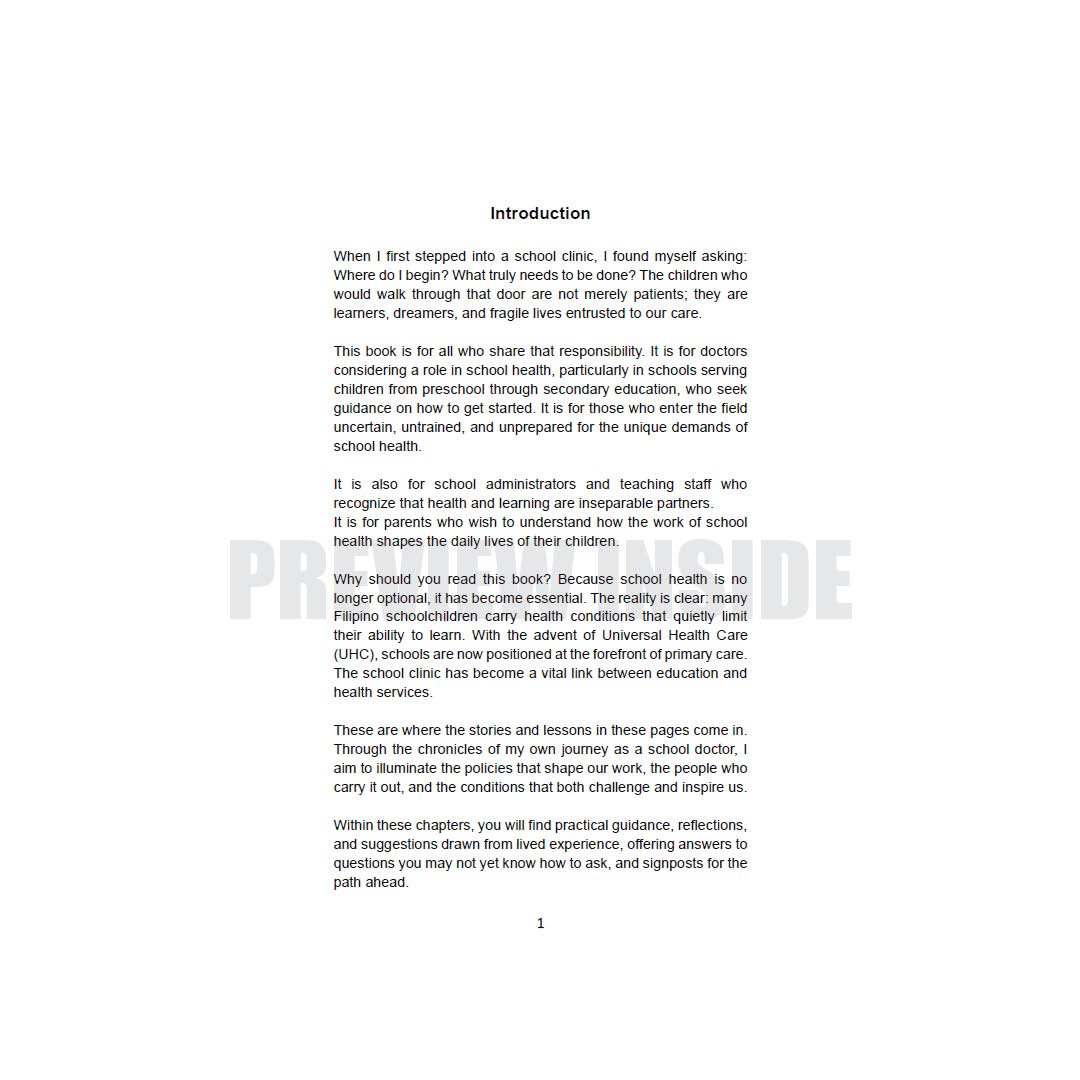 Introduction

When I first stepped into a school clinic, I found myself asking: Where do I begin? What truly needs to be done? The children who would walk through that door are not merely patients; they are learners, dreamers, and fragile lives entrusted to our care.

This book is for all who share that responsibility. It is for doctors considering a role in school health, particularly in schools serving children from preschool through secondary education, who seek guidance on how to get started. It is for those who enter the field uncertain, untrained, and unprepared for the unique demands of school health.

It is also for school administrators and teaching staff who recognize that health and learning are inseparable partners.
It is for parents who wish to understand how the work of school health shapes the daily lives of their children.

Why should you read this book? Because school health is no longer optional, it has become essential. The reality is clear: many Filipino schoolchildren carry health conditions that quietly limit their ability to learn. With the advent of Universal Health Care (UHC), schools are now positioned at the forefront of primary care. The school clinic has become a vital link between education and health services.

These are where the stories and lessons in these pages come in. Through the chronicles of my own journey as a school doctor, I aim to illuminate the policies that shape our work, the people who carry it out, and the conditions that both challenge and inspire us.

Within these chapters, you will find practical guidance, reflections, and suggestions drawn from lived experience, offering answers to questions you may not yet know how to ask, and signposts for the path ahead.

1

PREVIEW INSIDE